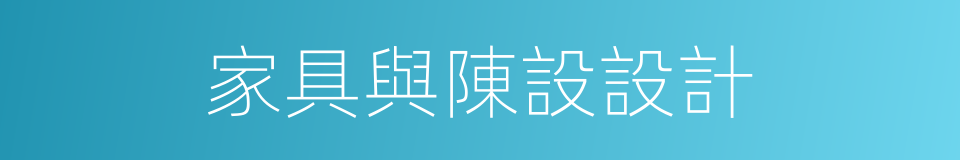 家具與陳設設計